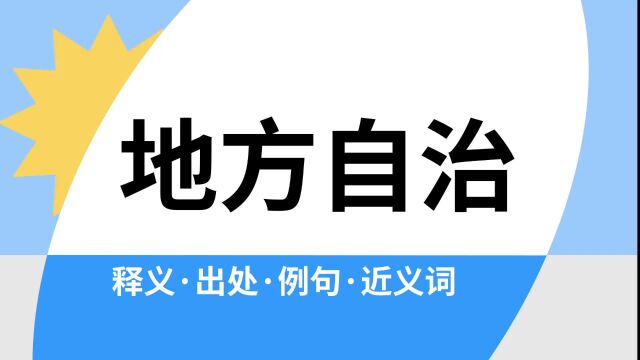 地方自治

释义·出处·例句·近义词